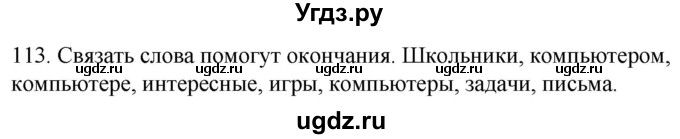 Угдз.ру

113. Связать слова помогут окончания. Школьники, компьютером, компьютере, интересные, игры, компьютеры, задачи, письма.

ugdz.ru ugdz.ru ugdz.ru ugdz.ru ugdz.ru

ugdz.ru